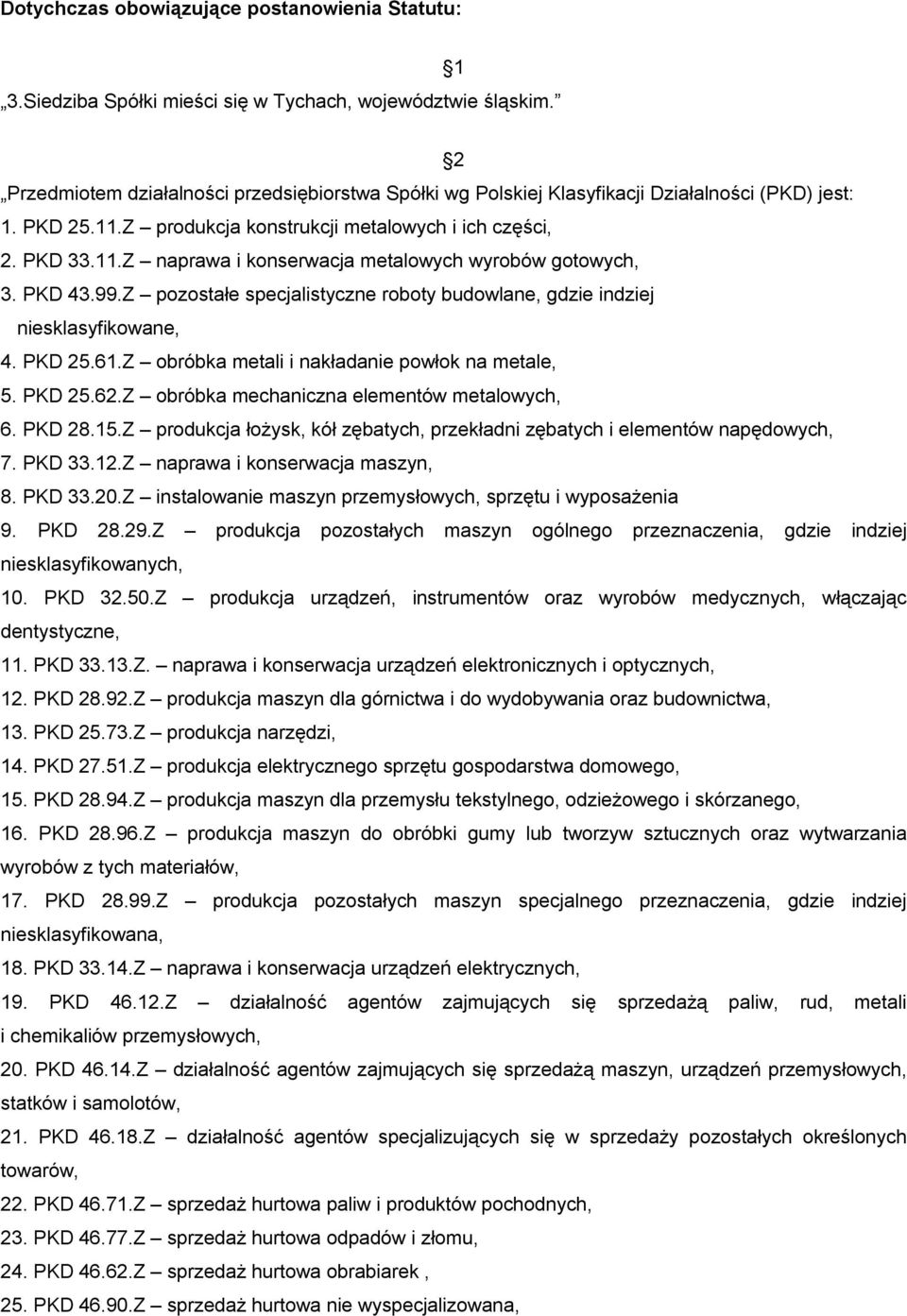 Dotychczas obowiązujące postanowienia Statutu:

1

„3.Siedziba Spółki mieści się w Tychach, województwie śląskim.”

2

„Przedmiotem działalności przedsiębiorstwa Spółki wg Polskiej Klasyfikacji Działalności (PKD) jest:
1. PKD 25.11.Z – produkcja konstrukcji metalowych i ich części,
2. PKD 33.11.Z – naprawa i konserwacja metalowych wyrobów gotowych,
3. PKD 43.99.Z – pozostałe specjalistyczne roboty budowlane, gdzie indziej niesklasyfikowane,
4. PKD 25.61.Z – obróbka metali i nakładanie powłok na metale,
5. PKD 25.62.Z – obróbka mechaniczna elementów metalowych,
6. PKD 28.15.Z – produkcja łożysk, kół zębatych, przekładni zębatych i elementów napędowych,
7. PKD 33.12.Z – naprawa i konserwacja maszyn,
8. PKD 33.20.Z – instalowanie maszyn przemysłowych, sprzętu i wyposażenia
9. PKD 28.29.Z – produkcja pozostałych maszyn ogólnego przeznaczenia, gdzie indziej niesklasyfikowanych,
10. PKD 32.50.Z – produkcja urządzeń, instrumentów oraz wyrobów medycznych, włączając dentystyczne,
11. PKD 33.13.Z. – naprawa i konserwacja urządzeń elektronicznych i optycznych,
12. PKD 28.92.Z – produkcja maszyn dla górnictwa i do wydobywania oraz budownictwa,
13. PKD 25.73.Z – produkcja narzędzi,
14. PKD 27.51.Z – produkcja elektrycznego sprzętu gospodarstwa domowego,
15. PKD 28.94.Z – produkcja maszyn dla przemysłu tekstylnego, odzieżowego i skórzanego,
16. PKD 28.96.Z – produkcja maszyn do obróbki gumy lub tworzyw sztucznych oraz wytwarzania wyrobów z tych materiałów,
17. PKD 28.99.Z – produkcja pozostałych maszyn specjalnego przeznaczenia, gdzie indziej niesklasyfikowana,
18. PKD 33.14.Z – naprawa i konserwacja urządzeń elektrycznych,
19. PKD 46.12.Z – działalność agentów zajmujących się sprzedażą paliw, rud, metali i chemikaliów przemysłowych,
20. PKD 46.14.Z – działalność agentów zajmujących się sprzedażą maszyn, urządzeń przemysłowych, statków i samolotów,
21. PKD 46.18.Z – działalność agentów specjalizujących się w sprzedaży pozostałych określonych towarów,
22. PKD 46.71.Z – sprzedaż hurtowa paliw i produktów pochodnych,
23. PKD 46.77.Z – sprzedaż hurtowa odpadów i złomu,
24. PKD 46.62.Z – sprzedaż hurtowa obrabiarek ,
25. PKD 46.90.Z – sprzedaż hurtowa nie wyspecjalizowana,